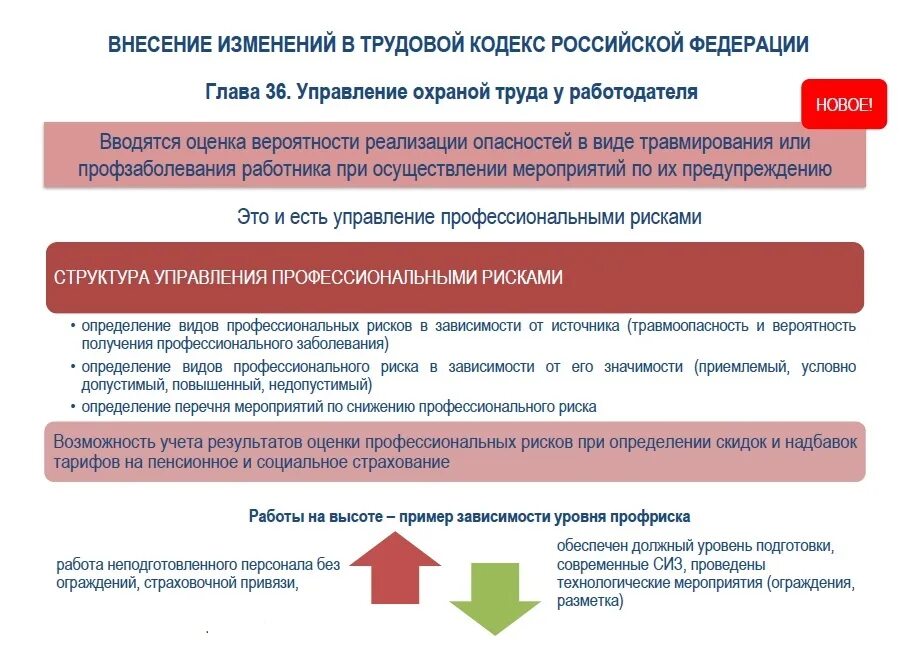 ВНЕСЕНИЕ ИЗМЕНЕНИЙ В ТРУДОВОЙ КОДЕКС РОССИЙСКОЙ ФЕДЕРАЦИИ

Глава 36. Управление охраной труда у работодателя

НОВОЕ!

Вводятся оценка вероятности реализации опасностей в виде травмирования или профзаболевания работника при осуществлении мероприятий по их предупреждению

Это и есть управление профессиональными рисками

СТРУКТУРА УПРАВЛЕНИЯ ПРОФЕССИОНАЛЬНЫМИ РИСКАМИ

• определение видов профессиональных рисков в зависимости от источника (травмоопасность и вероятность получения профессионального заболевания)
• определение видов профессионального риска в зависимости от его значимости (приемлемый, условно допустимый, повышенный, недопустимый)
• определение перечня мероприятий по снижению профессионального риска

Возможность учета результатов оценки профессиональных рисков при определении скидок и надбавок тарифов на пенсионное и социальное страхование

Работы на высоте – пример зависимости уровня профриска

работа неподготовленного персонала без ограждений, страховочной привязи,

обеспечен должный уровень подготовки, современные СИЗ, проведены технологические мероприятия (ограждения, разметка)